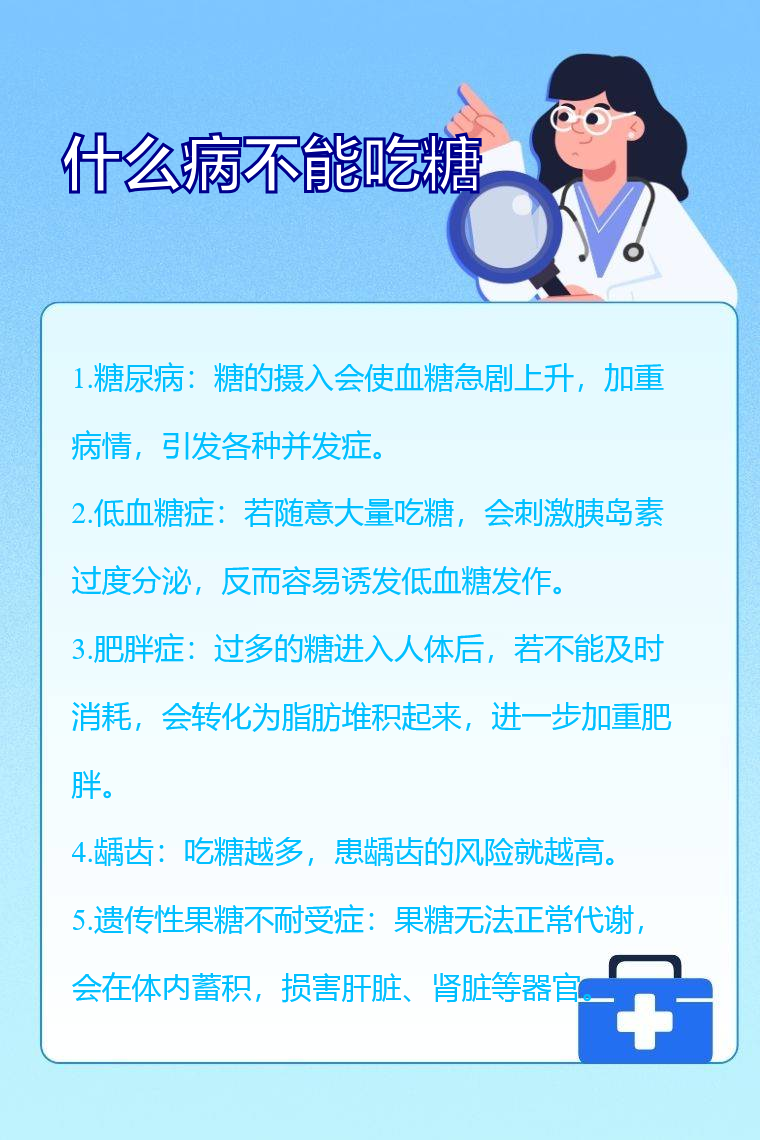 什么病不能吃糖

1.糖尿病：糖的摄入会使血糖急剧上升，加重病情，引发各种并发症。

2.低血糖症：若随意大量吃糖，会刺激胰岛素过度分泌，反而容易诱发低血糖发作。

3.肥胖症：过多的糖进入人体后，若不能及时消耗，会转化为脂肪堆积起来，进一步加重肥胖。

4.龋齿：吃糖越多，患龋齿的风险就越高。

5.遗传性果糖不耐受症：果糖无法正常代谢，会在体内蓄积，损害肝脏、肾脏等器官。